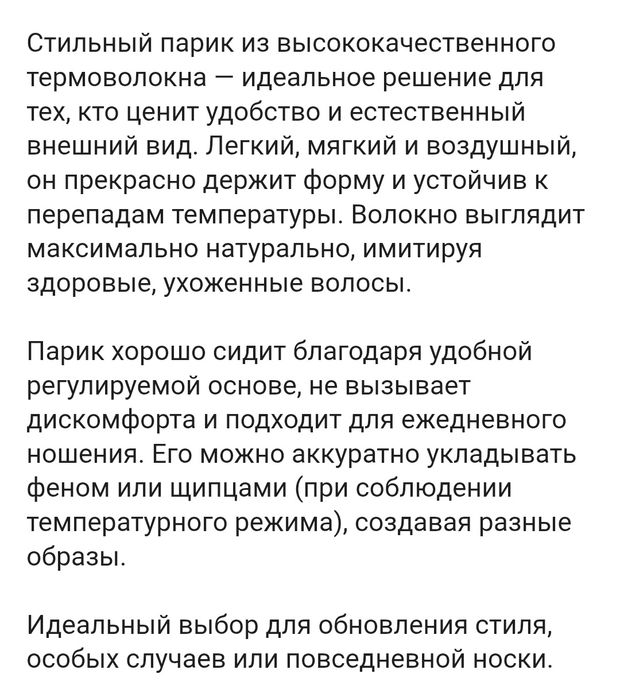 Стильный парик из высококачественного термоволокна — идеальное решение для тех, кто ценит удобство и естественный внешний вид. Легкий, мягкий и воздушный, он прекрасно держит форму и устойчив к перепадам температуры. Волокно выглядит максимально натурально, имитируя здоровые, ухоженные волосы.

Парик хорошо сидит благодаря удобной регулируемой основе, не вызывает дискомфорта и подходит для ежедневного ношения. Его можно аккуратно укладывать феном или щипцами (при соблюдении температурного режима), создавая разные образы.

Идеальный выбор для обновления стиля, особых случаев или повседневной носки.